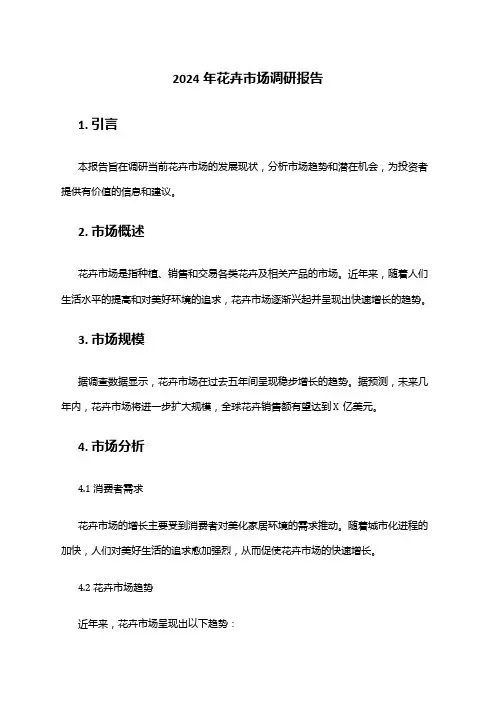 2024 年花卉市场调研报告

1. 引言

本报告旨在调研当前花卉市场的发展现状，分析市场趋势和潜在机会，为投资者提供有价值的信息和建议。

2. 市场概述

花卉市场是指种植、销售和交易各类花卉及相关产品的市场。近年来，随着人们生活水平的提高和对美好环境的追求，花卉市场逐渐兴起并呈现出快速增长的趋势。

3. 市场规模

据调查数据显示，花卉市场在过去五年间呈现稳步增长的趋势。据预测，未来几年内，花卉市场将进一步扩大规模，全球花卉销售额有望达到 X 亿美元。

4. 市场分析

4.1 消费者需求

花卉市场的增长主要受到消费者对美化家居环境的需求推动。随着城市化进程的加快，人们对美好生活的追求愈加强烈，从而促使花卉市场的快速增长。

4.2 花卉市场趋势

近年来，花卉市场呈现出以下趋势：